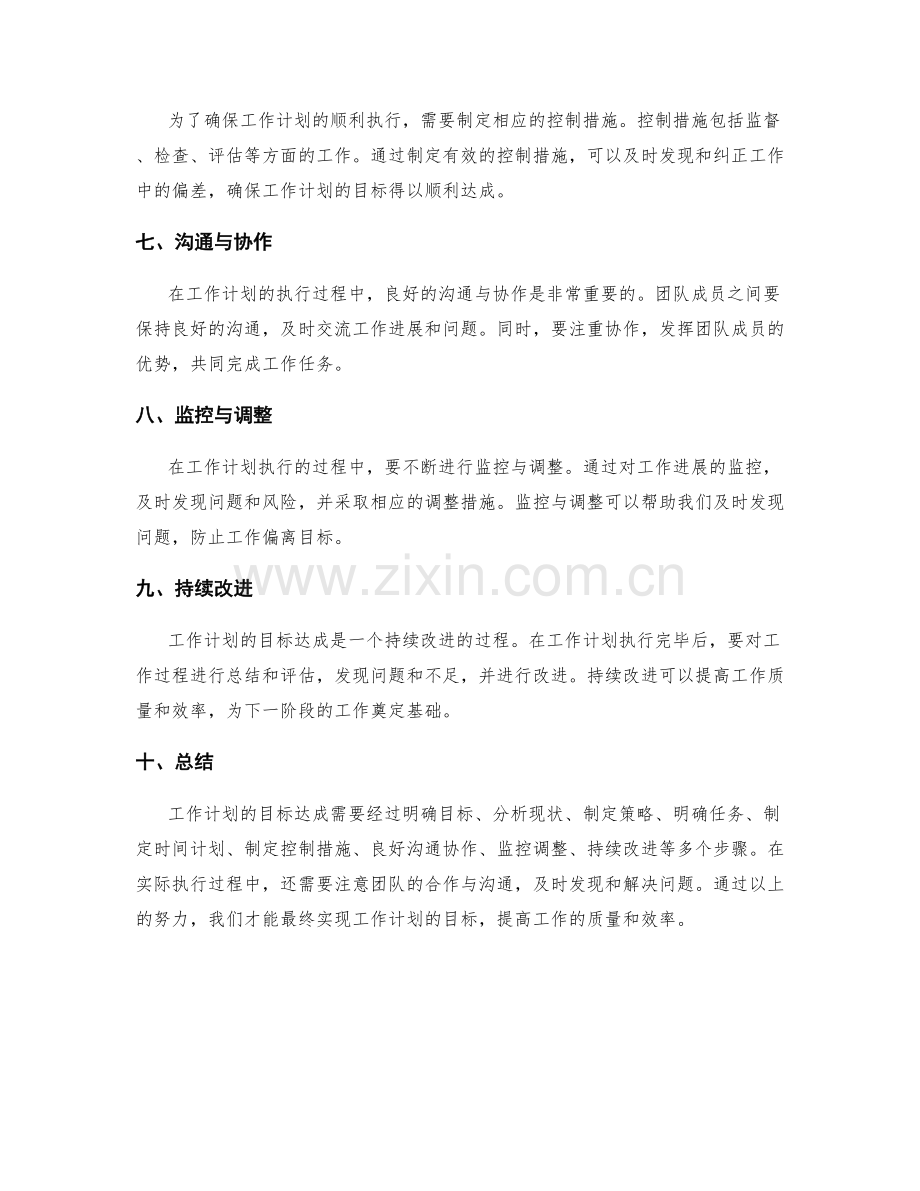 为了确保工作计划的顺利执行，需要制定相应的控制措施。控制措施包括监督、检查、评估等方面的工作。通过制定有效的控制措施，可以及时发现和纠正工作中的偏差，确保工作计划的目标得以顺利达成。

七、沟通与协作

在工作计划的执行过程中，良好的沟通与协作是非常重要的。团队成员之间要保持良好的沟通，及时交流工作进展和问题。同时，要注重协作，发挥团队成员的优势，共同完成工作任务。

八、监控与调整

在工作计划执行的过程中，要不断进行监控与调整。通过对工作进展的监控，及时发现问题和风险，并采取相应的调整措施。监控与调整可以帮助我们及时发现问题，防止工作偏离目标。

www.zixin.com.cn

九、持续改进

工作计划的目标达成是一个持续改进的过程。在工作计划执行完毕后，要对工作过程进行总结和评估，发现问题和不足，并进行改进。持续改进可以提高工作质量和效率，为下一阶段的工作奠定基础。

十、总结

工作计划的目标达成需要经过明确目标、分析现状、制定策略、明确任务、制定时间计划、制定控制措施、良好沟通协作、监控调整、持续改进等多个步骤。在实际执行过程中，还需要注意团队的合作与沟通，及时发现和解决问题。通过以上的努力，我们才能最终实现工作计划的目标，提高工作的质量和效率。